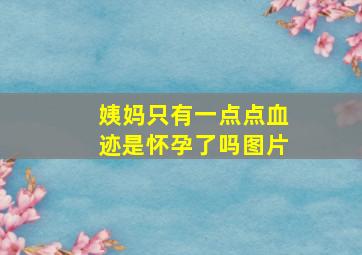 姨妈只有一点点血迹是怀孕了吗图片